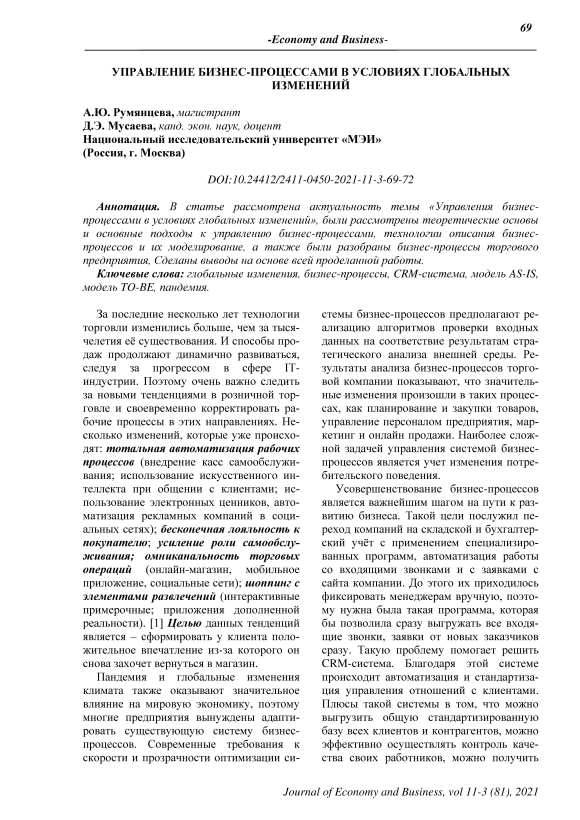 69

-Economy and Business-

УПРАВЛЕНИЕ БИЗНЕС-ПРОЦЕССАМИ В УСЛОВИЯХ ГЛОБАЛЬНЫХ ИЗМЕНЕНИЙ

А.Ю. Румянцева, магистрант
Д.Э. Мусаева, канд. экон. наук, доцент
Национальный исследовательский университет «МЭИ»
(Россия, г. Москва)

DOI:10.24412/2411-0450-2021-11-3-69-72

Аннотация. В статье рассмотрена актуальность темы «Управления бизнес-процессами в условиях глобальных изменений», были рассмотрены теоретические основы и основные подходы к управлению бизнес-процессами, технологии описания бизнес-процессов и их моделирование, а также были разобраны бизнес-процессы торгового предприятия, Сделаны выводы на основе всей проделанной работы.

Ключевые слова: глобальные изменения, бизнес-процессы, CRM-система, модель AS-IS, модель TO-BE, пандемия.

За последние несколько лет технологии торговли изменились больше, чем за тысячелетия её существования. И способы продаж продолжают динамично развиваться, следуя за прогрессом в сфере IT-индустрии. Поэтому очень важно следить за новыми тенденциями в розничной торговле и своевременно корректировать рабочие процессы в этих направлениях. Несколько изменений, которые уже происходят: тотальная автоматизация рабочих процессов (внедрение касс самообслуживания; использование искусственного интеллекта при общении с клиентами; использование электронных ценников, автоматизация рекламных компаний в социальных сетях); бесконечная лояльность к покупателю; усиление роли самообслуживания; омниканальность торговых операций (онлайн-магазин, мобильное приложение, социальные сети); шоппинг с элементами развлечений (интерактивные примерочные; приложения дополненной реальности). [1] Целью данных тенденций является – сформировать у клиента положительное впечатление из-за которого он снова захочет вернуться в магазин.

Пандемия и глобальные изменения климата также оказывают значительное влияние на мировую экономику, поэтому многие предприятия вынуждены адаптировать существующую систему бизнес-процессов. Современные требования к скорости и прозрачности оптимизации системы бизнес-процессов предполагают реализацию алгоритмов проверки входных данных на соответствие результатам стратегического анализа внешней среды. Результаты анализа бизнес-процессов торговой компании показывают, что значительные изменения произошли в таких процессах, как планирование и закупки товаров, управление персоналом предприятия, маркетинг и онлайн продажи. Наиболее сложной задачей управления системой бизнес-процессов является учет изменения потребительского поведения.

Усовершенствование бизнес-процессов является важнейшим шагом на пути к развитию бизнеса. Такой цели послужил переход компаний на складской и бухгалтерский учёт с применением специализированных программ, автоматизация работы со входящими звонками и с заявками с сайта компании. До этого их приходилось фиксировать менеджерам вручную, поэтому нужна была такая программа, которая бы позволила сразу выгружать все входящие звонки, заявки от новых заказчиков сразу. Такую проблему помогает решить CRM-система. Благодаря этой системе происходит автоматизация и стандартизация управления отношений с клиентами. Плюсы такой системы в том, что можно выгрузить общую стандартизированную базу всех клиентов и контрагентов, можно эффективно осуществлять контроль качества своих работников, можно получить

Journal of Economy and Business, vol 11-3 (81), 2021